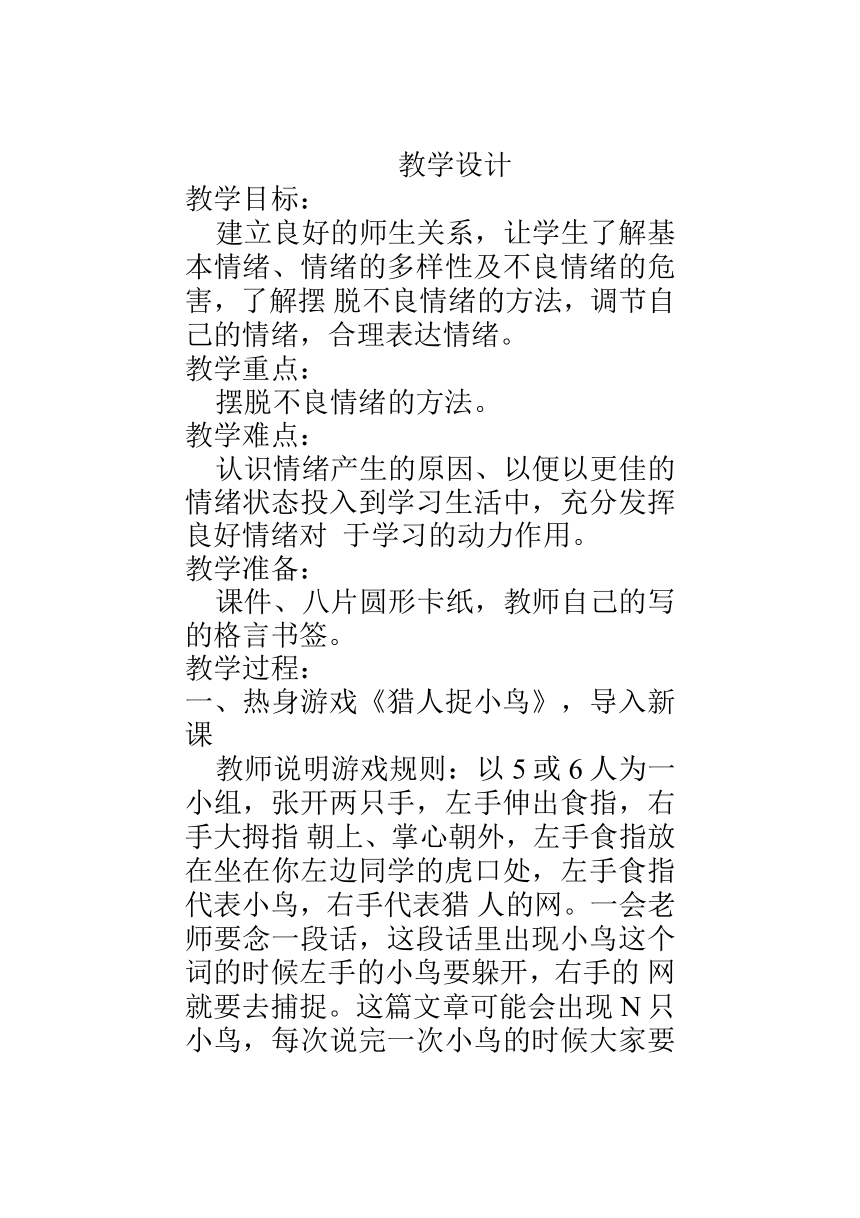 教学设计

教学目标：

建立良好的师生关系，让学生了解基本情绪、情绪的多样性及不良情绪的危害，了解摆 脱不良情绪的方法，调节自己的情绪，合理表达情绪。

教学重点：

摆脱不良情绪的方法。

教学难点：

认识情绪产生的原因、以便以更佳的情绪状态投入到学习生活中，充分发挥良好情绪对 于学习的动力作用。

教学准备：

课件、八片圆形卡纸，教师自己的写的格言书签。

教学过程：

一、热身游戏《猎人捉小鸟》，导入新课

教师说明游戏规则：以 5 或 6 人为一小组，张开两只手，左手伸出食指，右手大拇指 朝上、掌心朝外，左手食指放在坐在你左边同学的虎口处，左手食指代表小鸟，右手代表猎 人的网。一会老师要念一段话，这段话里出现小鸟这个词的时候左手的小鸟要躲开，右手的 网就要去捕捉。这篇文章可能会出现 N 只小鸟，每次说完一次小鸟的时候大家要